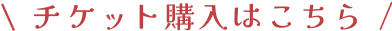 \ チケット購入はこちら /